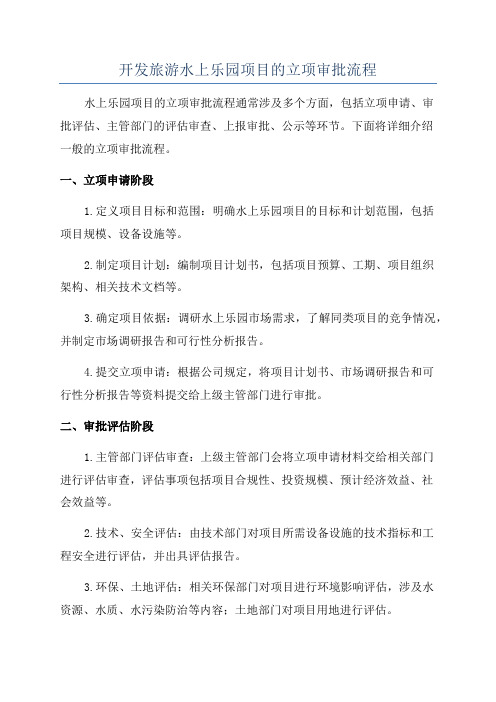 开发旅游水上乐园项目的立项审批流程

水上乐园项目的立项审批流程通常涉及多个方面，包括立项申请、审批评估、主管部门的评估审查、上报审批、公示等环节。下面将详细介绍一般的立项审批流程。

一、立项申请阶段

1.定义项目目标和范围：明确水上乐园项目的目标和计划范围，包括项目规模、设备设施等。

2.制定项目计划：编制项目计划书，包括项目预算、工期、项目组织架构、相关技术文档等。

3.确定项目依据：调研水上乐园市场需求，了解同类项目的竞争情况，并制定市场调研报告和可行性分析报告。

4.提交立项申请：根据公司规定，将项目计划书、市场调研报告和可行性分析报告等资料提交给上级主管部门进行审批。

二、审批评估阶段

1.主管部门评估审查：上级主管部门会将立项申请材料交给相关部门进行评估审查，评估事项包括项目合规性、投资规模、预计经济效益、社会效益等。

2.技术、安全评估：由技术部门对项目所需设备设施的技术指标和工程安全进行评估，并出具评估报告。

3.环保、土地评估：相关环保部门对项目进行环境影响评估，涉及水资源、水质、水污染防治等内容；土地部门对项目用地进行评估。